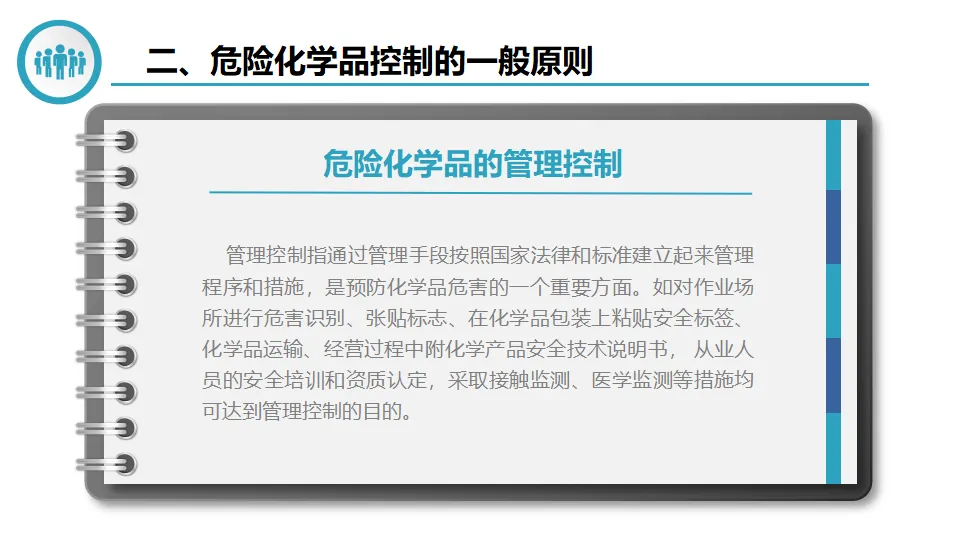 二、危险化学品控制的一般原则

危险化学品的管理控制

管理控制指通过管理手段按照国家法律和标准建立起来管理程序和措施，是预防化学品危害的一个重要方面。如对作业场所进行危害识别、张贴标志、在化学品包装上粘贴安全标签、化学品运输、经营过程中附化学产品安全技术说明书， 从业人员的安全培训和资质认定，采取接触监测、医学监测等措施均可达到管理控制的目的。